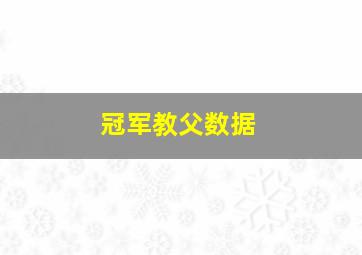 冠军教父数据